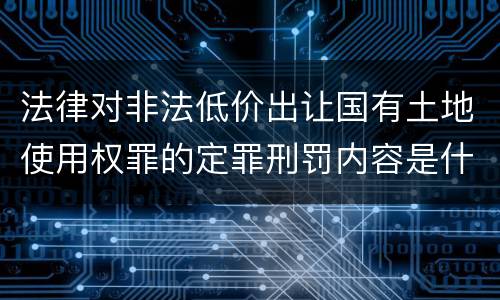 法律对非法低价出让国有土地使用权罪的定罪刑罚内容是什